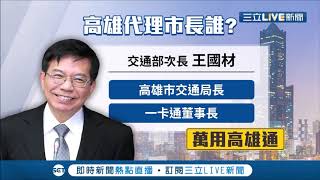 高雄代理市長誰?

三立LIVE新聞

交通部次長 王國材

高雄市交通局長

一卡通董事長

萬用高雄通

SET

即時新聞熱點直播・訂閱三立LIVE新聞